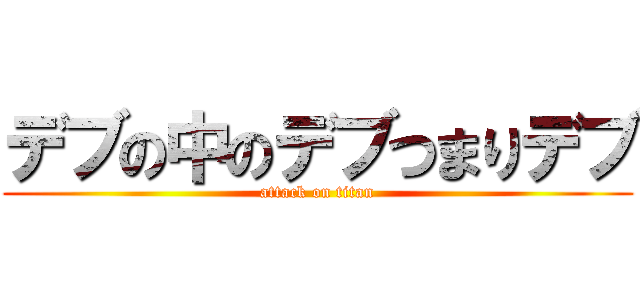 デブの中のデブつまりデブ
attack on titan